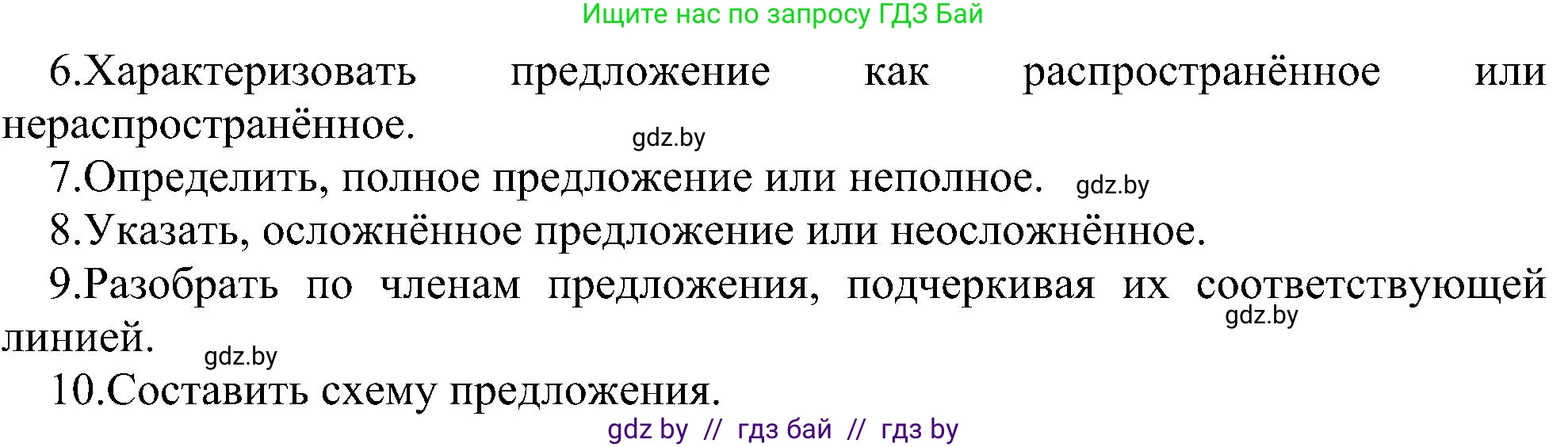 Ищите нас по запросу ГДЗ Бай

6.Характеризовать предложение как распространённое или нераспространённое.

gdz.by

7.Определить, полное предложение или неполное. gdz.by

8.Указать, осложнённое предложение или неосложнённое.

9.Разобрать по членам предложения, подчеркивая их соответствующей линией.

gdz.by

gdz.by

10.Составить схему предложения.

gdz by // гдз бай // гдз by